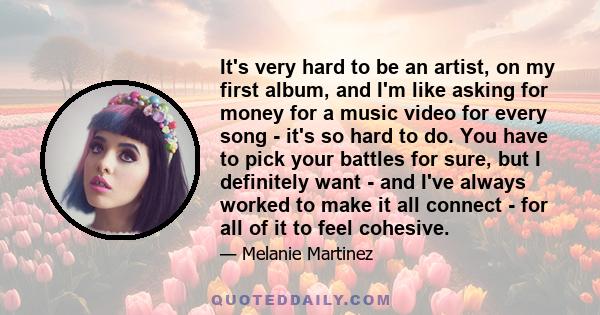 It's very hard to be an artist, on my first album, and I'm like asking for money for a music video for every song - it's so hard to do. You have to pick your battles for sure, but I definitely want - and I've always worked to make it all connect - for all of it to feel cohesive.

— Melanie Martinez

QUOTEDDAILY.COM